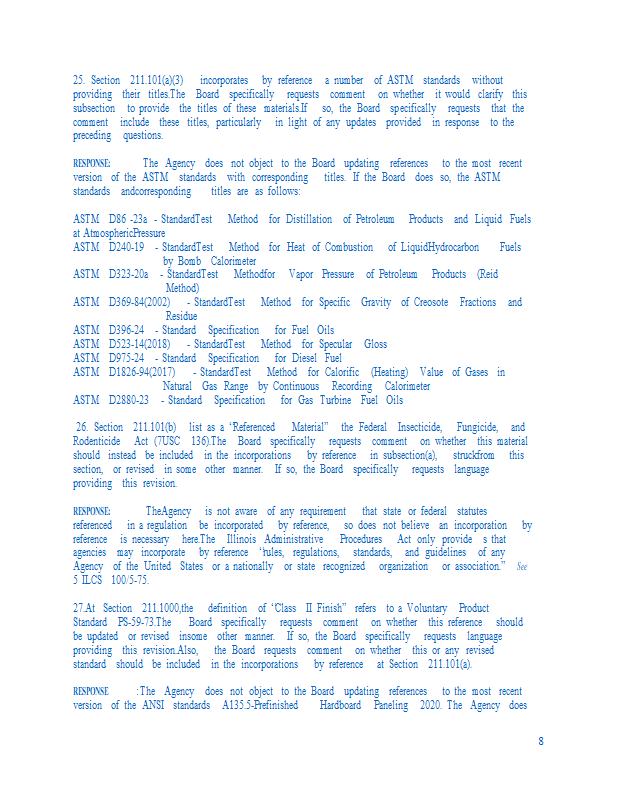 25. Section 211.101(a)(3) incorporates by reference a number of ASTM standards without providing their titles.The Board specifically requests comment on whether it would clarify this subsection to provide the titles of these materials.If so, the Board specifically requests that the comment include these titles, particularly in light of any updates provided in response to the preceding questions.

RESPONSE: The Agency does not object to the Board updating references to the most recent version of the ASTM standards with corresponding titles. If the Board does so, the ASTM standards andcorresponding titles are as follows:

ASTM D86 -23a - StandardTest Method for Distillation of Petroleum Products and Liquid Fuels at AtmosphericPressure
ASTM D240-19 - StandardTest Method for Heat of Combustion of LiquidHydrocarbon Fuels by Bomb Calorimeter
ASTM D323-20a - StandardTest Methodfor Vapor Pressure of Petroleum Products (Reid Method)
ASTM D369-84(2002) - StandardTest Method for Specific Gravity of Creosote Fractions and Residue
ASTM D396-24 - Standard Specification for Fuel Oils
ASTM D523-14(2018) - StandardTest Method for Specular Gloss
ASTM D975-24 - Standard Specification for Diesel Fuel
ASTM D1826-94(2017) - StandardTest Method for Calorific (Heating) Value of Gases in Natural Gas Range by Continuous Recording Calorimeter
ASTM D2880-23 - Standard Specification for Gas Turbine Fuel Oils

26. Section 211.101(b) list as a "Referenced Material" the Federal Insecticide, Fungicide, and Rodenticide Act (7USC 136).The Board specifically requests comment on whether this material should instead be included in the incorporations by reference in subsection(a), struckfrom this section, or revised in some other manner. If so, the Board specifically requests language providing this revision.

RESPONSE: TheAgency is not aware of any requirement that state or federal statutes referenced in a regulation be incorporated by reference, so does not believe an incorporation by reference is necessary here.The Illinois Administrative Procedures Act only provide s that agencies may incorporate by reference "rules, regulations, standards, and guidelines of any Agency of the United States or a nationally or state recognized organization or association." See 5 ILCS 100/5-75.

27.At Section 211.1000,the definition of "Class II Finish" refers to a Voluntary Product Standard PS-59-73.The Board specifically requests comment on whether this reference should be updated or revised insome other manner. If so, the Board specifically requests language providing this revision.Also, the Board requests comment on whether this or any revised standard should be included in the incorporations by reference at Section 211.101(a).

RESPONSE :The Agency does not object to the Board updating references to the most recent version of the ANSI standards A135.5-Prefinished Hardboard Paneling 2020. The Agency does

8